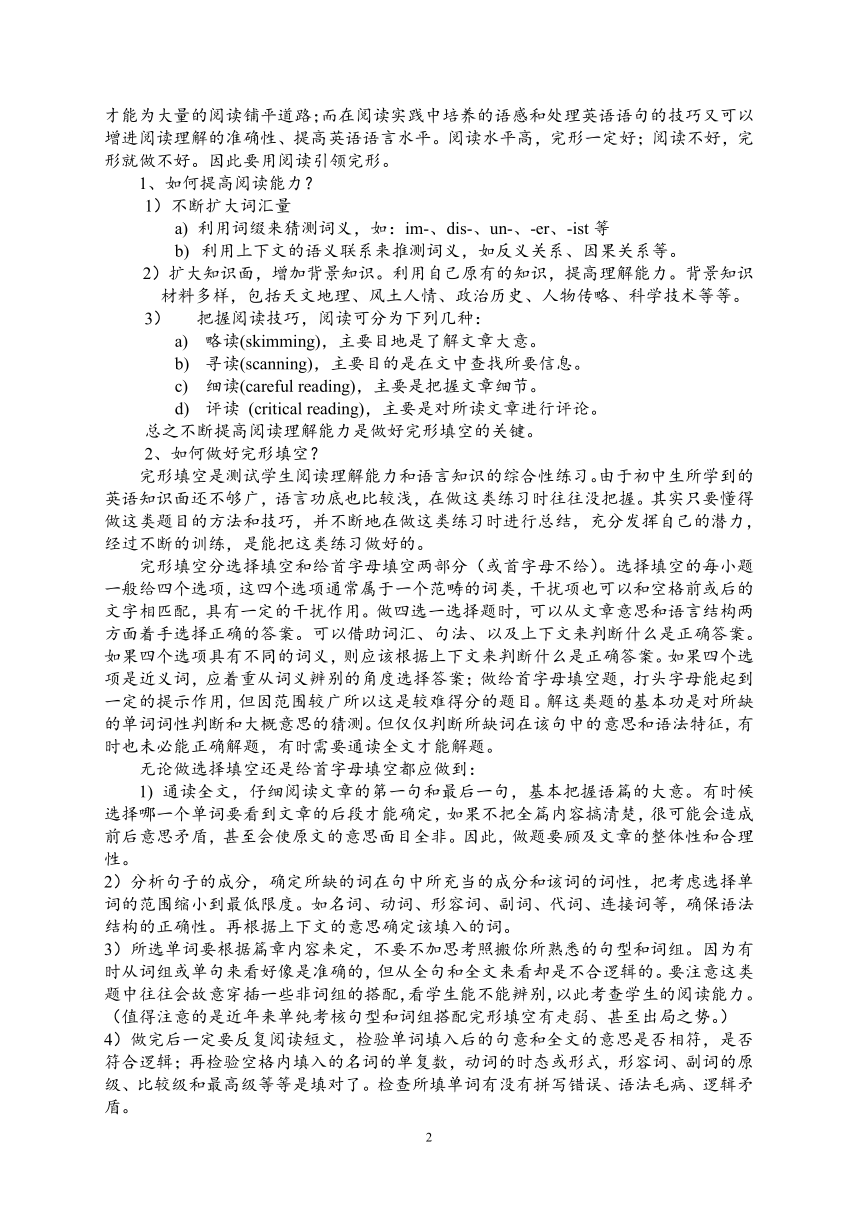 才能为大量的阅读铺平道路;而在阅读实践中培养的语感和处理英语语句的技巧又可以增进阅读理解的准确性、提高英语语言水平。阅读水平高，完形一定好；阅读不好，完形就做不好。因此要用阅读引领完形。

1、如何提高阅读能力？

1）不断扩大词汇量

a) 利用词缀来猜测词义，如：im-、dis-、un-、-er、-ist 等

b) 利用上下文的语义联系来推测词义，如反义关系、因果关系等。

2）扩大知识面，增加背景知识。利用自己原有的知识，提高理解能力。背景知识材料多样，包括天文地理、风土人情、政治历史、人物传略、科学技术等等。

3）　把握阅读技巧，阅读可分为下列几种：

a) 略读(skimming)，主要目地是了解文章大意。

b) 寻读(scanning)，主要目的是在文中查找所要信息。

c) 细读(careful reading)，主要是把握文章细节。

d) 评读 (critical reading)，主要是对所读文章进行评论。

总之不断提高阅读理解能力是做好完形填空的关键。

2、如何做好完形填空？

完形填空是测试学生阅读理解能力和语言知识的综合性练习。由于初中生所学到的英语知识面还不够广，语言功底也比较浅，在做这类练习时往往没把握。其实只要懂得做这类题目的方法和技巧，并不断地在做这类练习时进行总结，充分发挥自己的潜力，经过不断的训练，是能把这类练习做好的。

完形填空分选择填空和给首字母填空两部分（或首字母不给）。选择填空的每小题一般给四个选项，这四个选项通常属于一个范畴的词类，干扰项也可以和空格前或后的文字相匹配，具有一定的干扰作用。做四选一选择题时，可以从文章意思和语言结构两方面着手选择正确的答案。可以借助词汇、句法、以及上下文来判断什么是正确答案。如果四个选项具有不同的词义，则应该根据上下文来判断什么是正确答案。如果四个选项是近义词，应着重从词义辨别的角度选择答案；做给首字母填空题，打头字母能起到一定的提示作用，但因范围较广所以这是较难得分的题目。解这类题的基本功是对所缺的单词词性判断和大概意思的猜测。但仅仅判断所缺词在该句中的意思和语法特征，有时也未必能正确解题，有时需要通读全文才能解题。

无论做选择填空还是给首字母填空都应做到：

1) 通读全文，仔细阅读文章的第一句和最后一句，基本把握语篇的大意。有时候选择哪一个单词要看到文章的后段才能确定，如果不把全篇内容搞清楚，很可能会造成前后意思矛盾，甚至会使原文的意思面目全非。因此，做题要顾及文章的整体性和合理性。

2）分析句子的成分，确定所缺的词在句中所充当的成分和该词的词性，把考虑选择单词的范围缩小到最低限度。如名词、动词、形容词、副词、代词、连接词等，确保语法结构的正确性。再根据上下文的意思确定该填入的词。

3）所选单词要根据篇章内容来定，不要不加思考照搬你所熟悉的句型和词组。因为有时从词组或单句来看好像是准确的，但从全句和全文来看却是不合逻辑的。要注意这类题中往往会故意穿插一些非词组的搭配，看学生能不能辨别，以此考查学生的阅读能力。（值得注意的是近年来单纯考核句型和词组搭配完形填空有走弱、甚至出局之势。）

4）做完后一定要反复阅读短文，检验单词填入后的句意和全文的意思是否相符，是否符合逻辑；再检验空格内填入的名词的单复数，动词的时态或形式，形容词、副词的原级、比较级和最高级等等是填对了。检查所填单词有没有拼写错误、语法毛病、逻辑矛盾。

2